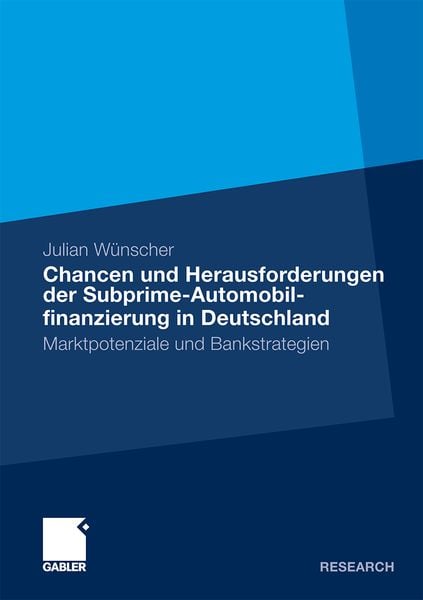 Julian Wünscher

Chancen und Herausforderungen der Subprime-Automobilfinanzierung in Deutschland

Marktpotenziale und Bankstrategien

GABLER

RESEARCH